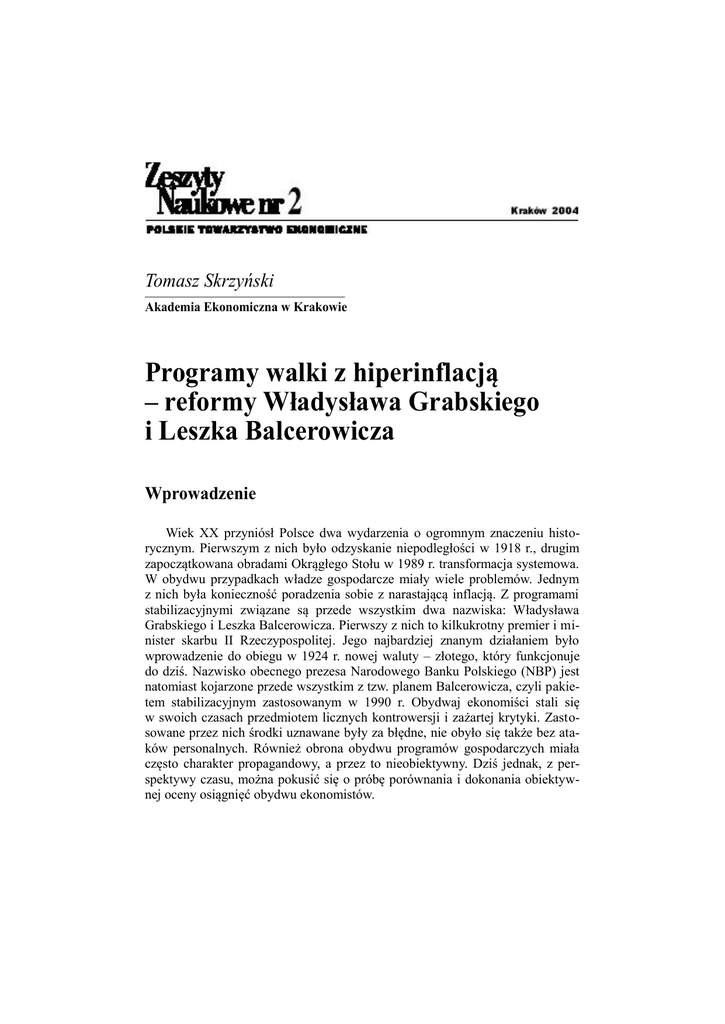 Zeszyty Naukowe nr 2

Kraków 2004

POLSKIE TOWARZYSTWO EKONOMICZNE

Tomasz Skrzyński

Akademia Ekonomiczna w Krakowie

Programy walki z hiperinflacją – reformy Władysława Grabskiego i Leszka Balcerowicza

Wprowadzenie

Wiek XX przyniósł Polsce dwa wydarzenia o ogromnym znaczeniu historycznym. Pierwszym z nich było odzyskanie niepodległości w 1918 r., drugim zapoczątkowana obradami Okrągłego Stołu w 1989 r. transformacja systemowa. W obydwu przypadkach władze gospodarcze miały wiele problemów. Jednym z nich była konieczność poradzenia sobie z narastającą inflacją. Z programami stabilizacyjnymi związane są przede wszystkim dwa nazwiska: Władysława Grabskiego i Leszka Balcerowicza. Pierwszy z nich to kilkukrotny premier i minister skarbu II Rzeczypospolitej. Jego najbardziej znanym działaniem było wprowadzenie do obiegu w 1924 r. nowej waluty – złotego, który funkcjonuje do dziś. Nazwisko obecnego prezesa Narodowego Banku Polskiego (NBP) jest natomiast kojarzone przede wszystkim z tzw. planem Balcerowicza, czyli pakietem stabilizacyjnym zastosowanym w 1990 r. Obydwaj ekonomiści stali się w swoich czasach przedmiotem licznych kontrowersji i zażartej krytyki. Zastosowane przez nich środki uznawane były za błędne, nie obyło się także bez ataków personalnych. Również obrona obydwu programów gospodarczych miała często charakter propagandowy, a przez to nieobiektywny. Dziś jednak, z perspektywy czasu, można pokusić się o próbę porównania i dokonania obiektywnej oceny osiągnięć obydwu ekonomistów.